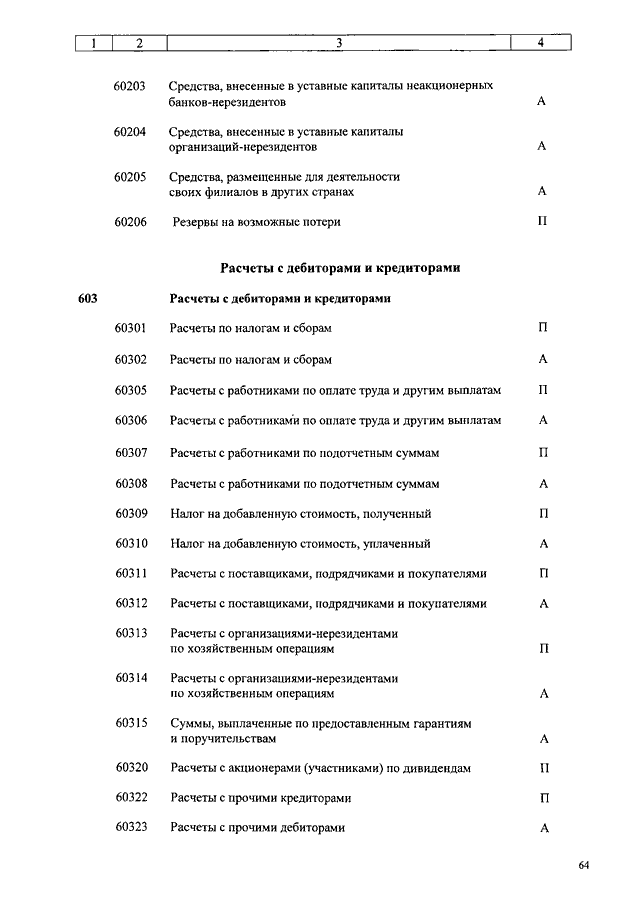 | 1 | 2 | 3 | 4 |
|---|---|---|---|
| | 60203 | Средства, внесенные в уставные капиталы неакционерных банков-нерезидентов | А |
| | 60204 | Средства, внесенные в уставные капиталы организаций-нерезидентов | А |
| | 60205 | Средства, размещенные для деятельности своих филиалов в других странах | А |
| | 60206 | Резервы на возможные потери | П |
| | | **Расчеты с дебиторами и кредиторами** | |
| 603 | | **Расчеты с дебиторами и кредиторами** | |
| | 60301 | Расчеты по налогам и сборам | П |
| | 60302 | Расчеты по налогам и сборам | А |
| | 60305 | Расчеты с работниками по оплате труда и другим выплатам | П |
| | 60306 | Расчеты с работниками по оплате труда и другим выплатам | А |
| | 60307 | Расчеты с работниками по подотчетным суммам | П |
| | 60308 | Расчеты с работниками по подотчетным суммам | А |
| | 60309 | Налог на добавленную стоимость, полученный | П |
| | 60310 | Налог на добавленную стоимость, уплаченный | А |
| | 60311 | Расчеты с поставщиками, подрядчиками и покупателями | П |
| | 60312 | Расчеты с поставщиками, подрядчиками и покупателями | А |
| | 60313 | Расчеты с организациями-нерезидентами по хозяйственным операциям | П |
| | 60314 | Расчеты с организациями-нерезидентами по хозяйственным операциям | А |
| | 60315 | Суммы, выплаченные по предоставленным гарантиям и поручительствам | А |
| | 60320 | Расчеты с акционерами (участниками) по дивидендам | П |
| | 60322 | Расчеты с прочими кредиторами | П |
| | 60323 | Расчеты с прочими дебиторами | А |

64